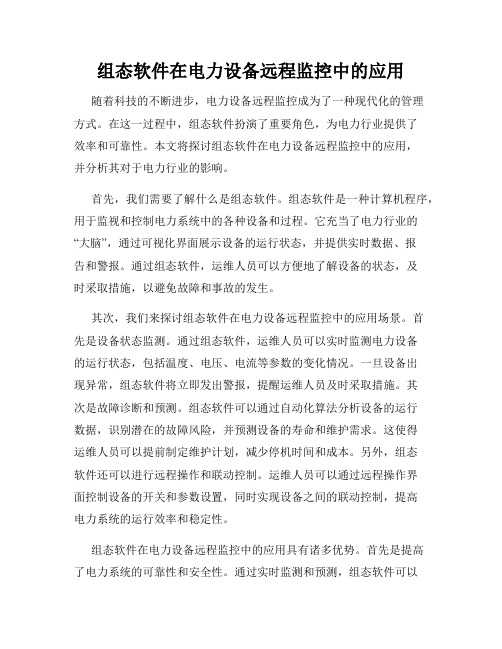 组态软件在电力设备远程监控中的应用

随着科技的不断进步，电力设备远程监控成为了一种现代化的管理方式。在这一过程中，组态软件扮演了重要角色，为电力行业提供了效率和可靠性。本文将探讨组态软件在电力设备远程监控中的应用，并分析其对于电力行业的影响。

首先，我们需要了解什么是组态软件。组态软件是一种计算机程序，用于监视和控制电力系统中的各种设备和过程。它充当了电力行业的“大脑”，通过可视化界面展示设备的运行状态，并提供实时数据、报告和警报。通过组态软件，运维人员可以方便地了解设备的状态，及时采取措施，以避免故障和事故的发生。

其次，我们来探讨组态软件在电力设备远程监控中的应用场景。首先是设备状态监测。通过组态软件，运维人员可以实时监测电力设备的运行状态，包括温度、电压、电流等参数的变化情况。一旦设备出现异常，组态软件将立即发出警报，提醒运维人员及时采取措施。其次是故障诊断和预测。组态软件可以通过自动化算法分析设备的运行数据，识别潜在的故障风险，并预测设备的寿命和维护需求。这使得运维人员可以提前制定维护计划，减少停机时间和成本。另外，组态软件还可以进行远程操作和联动控制。运维人员可以通过远程操作界面控制设备的开关和参数设置，同时实现设备之间的联动控制，提高电力系统的运行效率和稳定性。

组态软件在电力设备远程监控中的应用具有诸多优势。首先是提高了电力系统的可靠性和安全性。通过实时监测和预测，组态软件可以